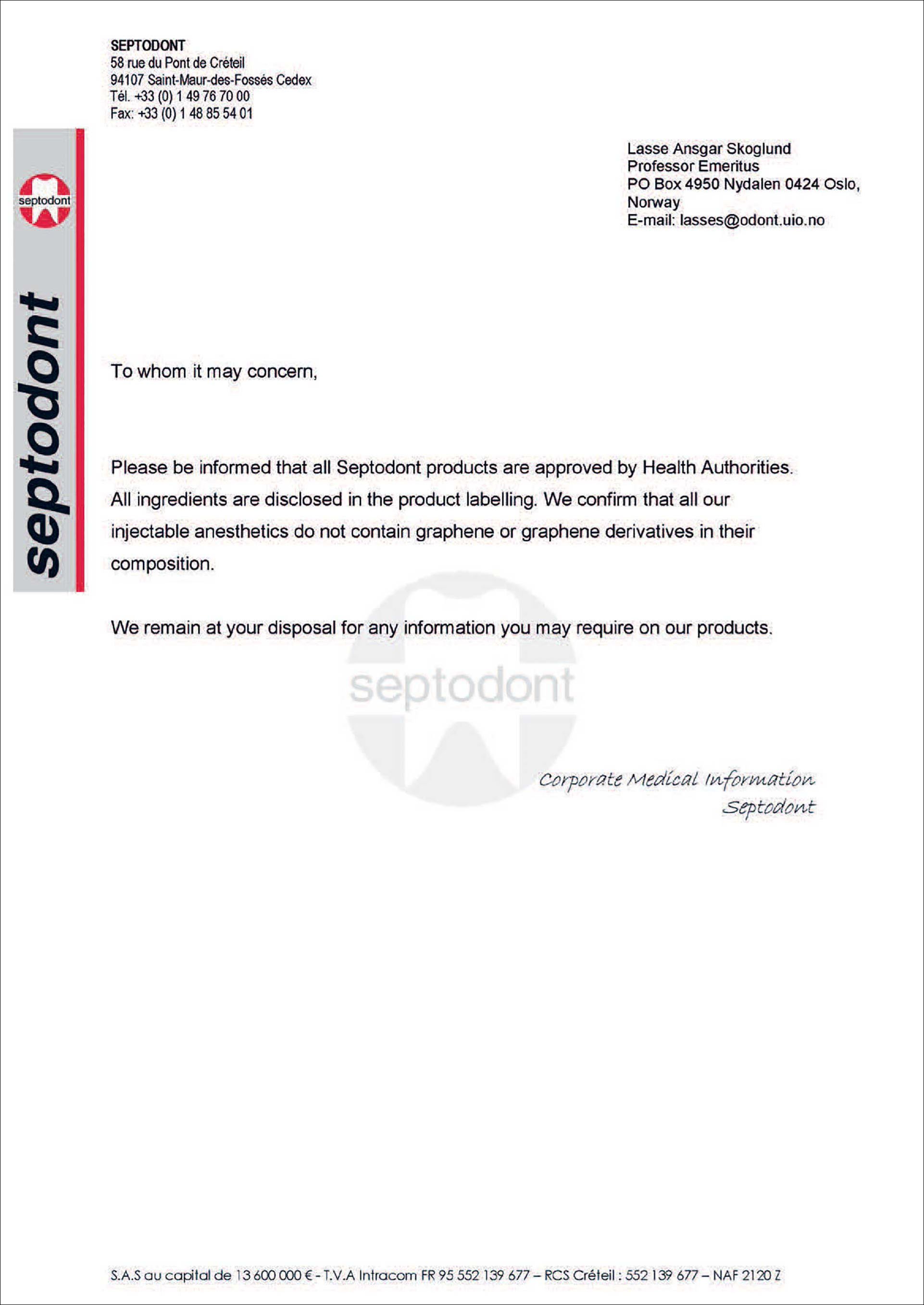 SEPTODONT
58 rue du Pont de Créteil
94107 Saint-Maur-des-Fossés Cedex
Tél. +33 (0) 1 49 76 70 00
Fax: +33 (0) 1 48 85 54 01

septodont

septodont

Lasse Ansgar Skoglund
Professor Emeritus
PO Box 4950 Nydalen 0424 Oslo, Norway
E-mail: lasses@odont.uio.no

To whom it may concern,

Please be informed that all Septodont products are approved by Health Authorities. All ingredients are disclosed in the product labelling. We confirm that all our injectable anesthetics do not contain graphene or graphene derivatives in their composition.

We remain at your disposal for any information you may require on our products.

septodont

Corporate Medical Information
Septodont

S.A.S au capital de 13 600 000 € - T.V.A Intracom FR 95 552 139 677 – RCS Créteil : 552 139 677 – NAF 2120 Z